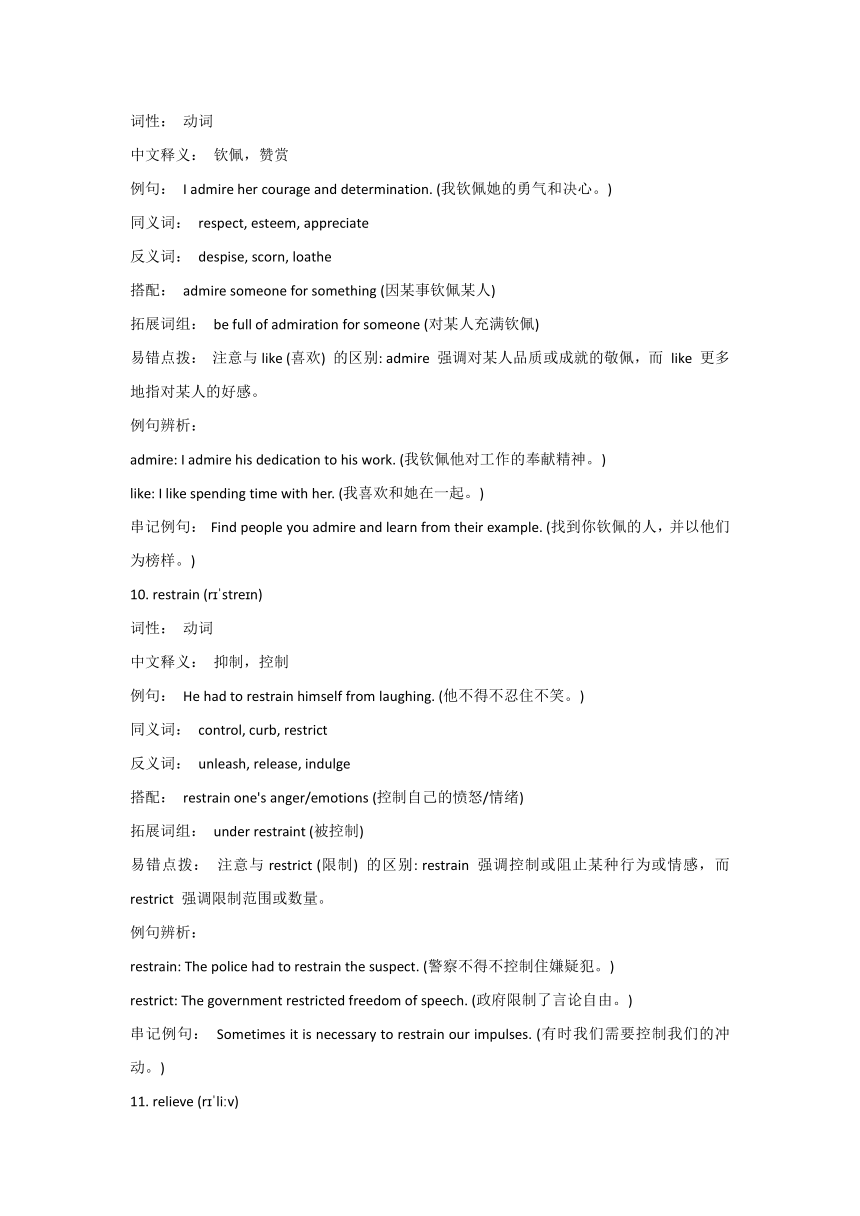 词性： 动词

中文释义： 钦佩，赞赏

例句： I admire her courage and determination. (我钦佩她的勇气和决心。)

同义词： respect, esteem, appreciate

反义词： despise, scorn, loathe

搭配： admire someone for something (因某事钦佩某人)

拓展词组： be full of admiration for someone (对某人充满钦佩)

易错点拨： 注意与 like (喜欢) 的区别: admire 强调对某人品质或成就的敬佩，而 like 更多地指对某人的好感。

例句辨析：

admire: I admire his dedication to his work. (我钦佩他对工作的奉献精神。)

like: I like spending time with her. (我喜欢和她在一起。)

串记例句： Find people you admire and learn from their example. (找到你钦佩的人，并以他们为榜样。)

10. restrain (rɪˈstreɪn)

词性： 动词

中文释义： 抑制，控制

例句： He had to restrain himself from laughing. (他不得不忍住不笑。)

同义词： control, curb, restrict

反义词： unleash, release, indulge

搭配： restrain one's anger/emotions (控制自己的愤怒/情绪)

拓展词组： under restraint (被控制)

易错点拨： 注意与 restrict (限制) 的区别: restrain 强调控制或阻止某种行为或情感，而 restrict 强调限制范围或数量。

例句辨析：

restrain: The police had to restrain the suspect. (警察不得不控制住嫌疑犯。)

restrict: The government restricted freedom of speech. (政府限制了言论自由。)

串记例句： Sometimes it is necessary to restrain our impulses. (有时我们需要控制我们的冲动。)

11. relieve (rɪˈliːv)